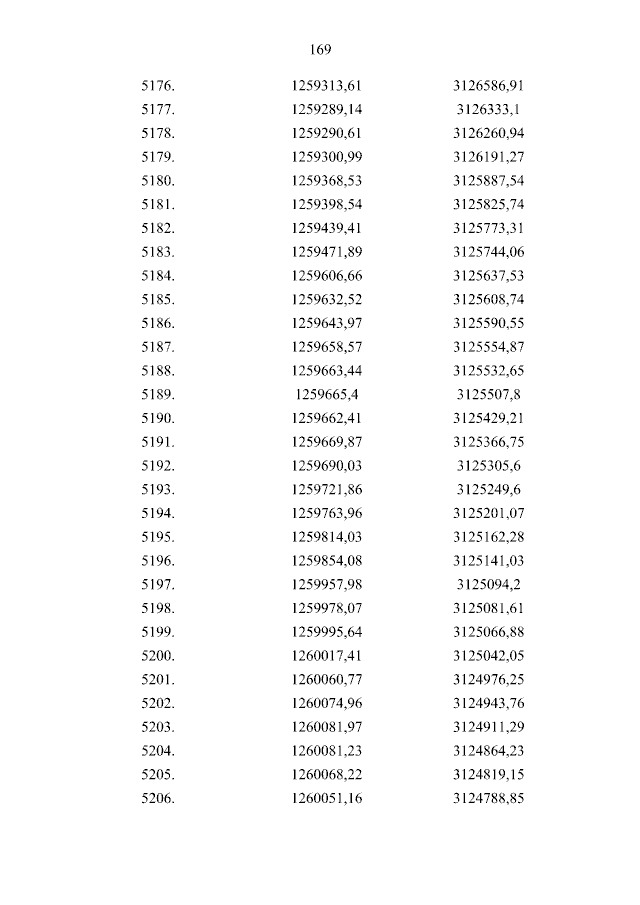 169

| | | |
|---|---|---|
| 5176. | 1259313,61 | 3126586,91 |
| 5177. | 1259289,14 | 3126333,1 |
| 5178. | 1259290,61 | 3126260,94 |
| 5179. | 1259300,99 | 3126191,27 |
| 5180. | 1259368,53 | 3125887,54 |
| 5181. | 1259398,54 | 3125825,74 |
| 5182. | 1259439,41 | 3125773,31 |
| 5183. | 1259471,89 | 3125744,06 |
| 5184. | 1259606,66 | 3125637,53 |
| 5185. | 1259632,52 | 3125608,74 |
| 5186. | 1259643,97 | 3125590,55 |
| 5187. | 1259658,57 | 3125554,87 |
| 5188. | 1259663,44 | 3125532,65 |
| 5189. | 1259665,4 | 3125507,8 |
| 5190. | 1259662,41 | 3125429,21 |
| 5191. | 1259669,87 | 3125366,75 |
| 5192. | 1259690,03 | 3125305,6 |
| 5193. | 1259721,86 | 3125249,6 |
| 5194. | 1259763,96 | 3125201,07 |
| 5195. | 1259814,03 | 3125162,28 |
| 5196. | 1259854,08 | 3125141,03 |
| 5197. | 1259957,98 | 3125094,2 |
| 5198. | 1259978,07 | 3125081,61 |
| 5199. | 1259995,64 | 3125066,88 |
| 5200. | 1260017,41 | 3125042,05 |
| 5201. | 1260060,77 | 3124976,25 |
| 5202. | 1260074,96 | 3124943,76 |
| 5203. | 1260081,97 | 3124911,29 |
| 5204. | 1260081,23 | 3124864,23 |
| 5205. | 1260068,22 | 3124819,15 |
| 5206. | 1260051,16 | 3124788,85 |